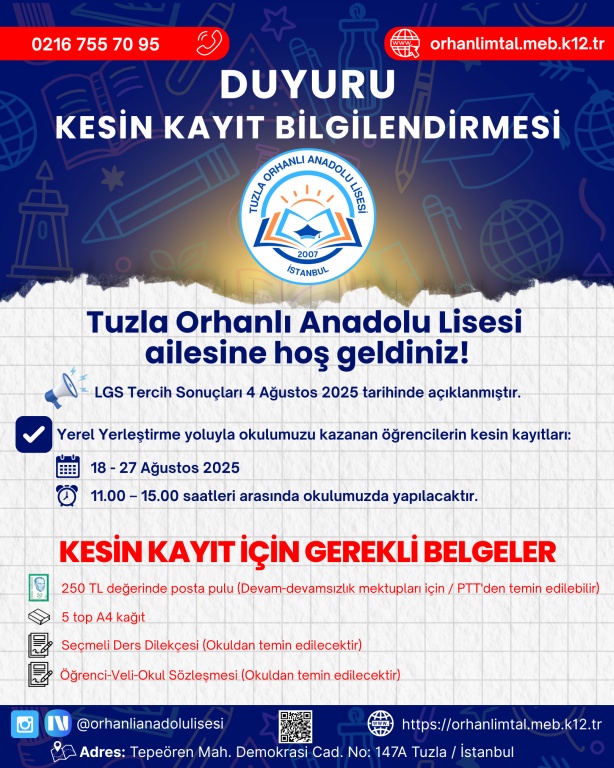 0216 755 70 95

orhanlimtal.meb.k12.tr

DUYURU
KESİN KAYIT BİLGİLENDİRMESİ

TUZLA ORHANLI ANADOLU LİSESİ
2007
İSTANBUL

Tuzla Orhanlı Anadolu Lisesi ailesine hoş geldiniz!

LGS Tercih Sonuçları 4 Ağustos 2025 tarihinde açıklanmıştır.

Yerel Yerleştirme yoluyla okulumuzu kazanan öğrencilerin kesin kayıtları:

18 - 27 Ağustos 2025

11.00 – 15.00 saatleri arasında okulumuzda yapılacaktır.

KESİN KAYIT İÇİN GEREKLİ BELGELER

250 TL değerinde posta pulu (Devam-devamsızlık mektupları için / PTT'den temin edilebilir)

5 top A4 kağıt

Seçmeli Ders Dilekçesi (Okuldan temin edilecektir)

Öğrenci-Veli-Okul Sözleşmesi (Okuldan temin edilecektir)

@orhanlianadolulisesi

https://orhanlimtal.meb.k12.tr

Adres: Tepeören Mah. Demokrasi Cad. No: 147A Tuzla / İstanbul